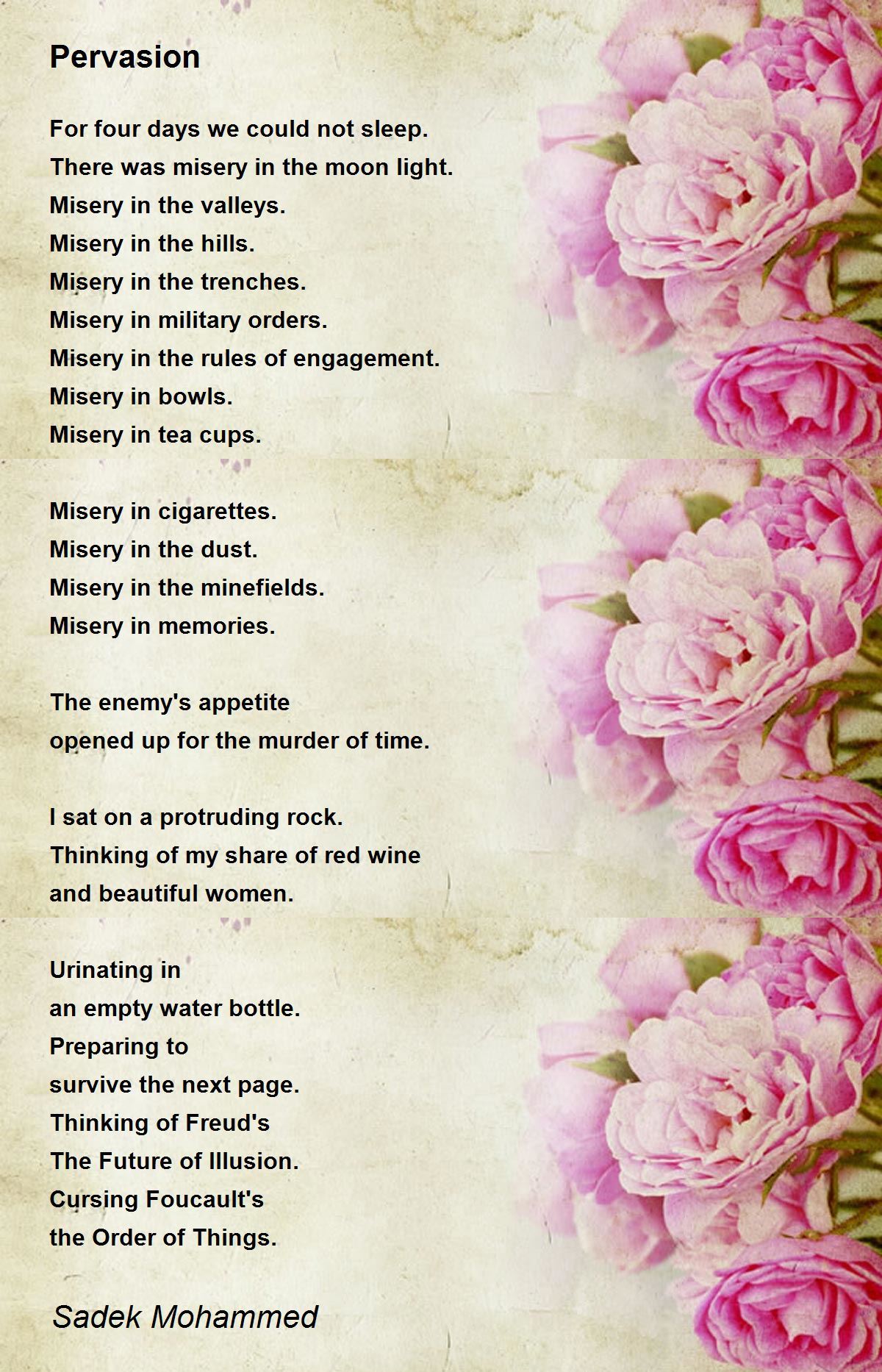 Pervasion

For four days we could not sleep.
There was misery in the moon light.
Misery in the valleys.
Misery in the hills.
Misery in the trenches.
Misery in military orders.
Misery in the rules of engagement.
Misery in bowls.
Misery in tea cups.

Misery in cigarettes.
Misery in the dust.
Misery in the minefields.
Misery in memories.

The enemy's appetite
opened up for the murder of time.

I sat on a protruding rock.
Thinking of my share of red wine
and beautiful women.

Urinating in
an empty water bottle.
Preparing to
survive the next page.
Thinking of Freud's
The Future of Illusion.
Cursing Foucault's
the Order of Things.

Sadek Mohammed